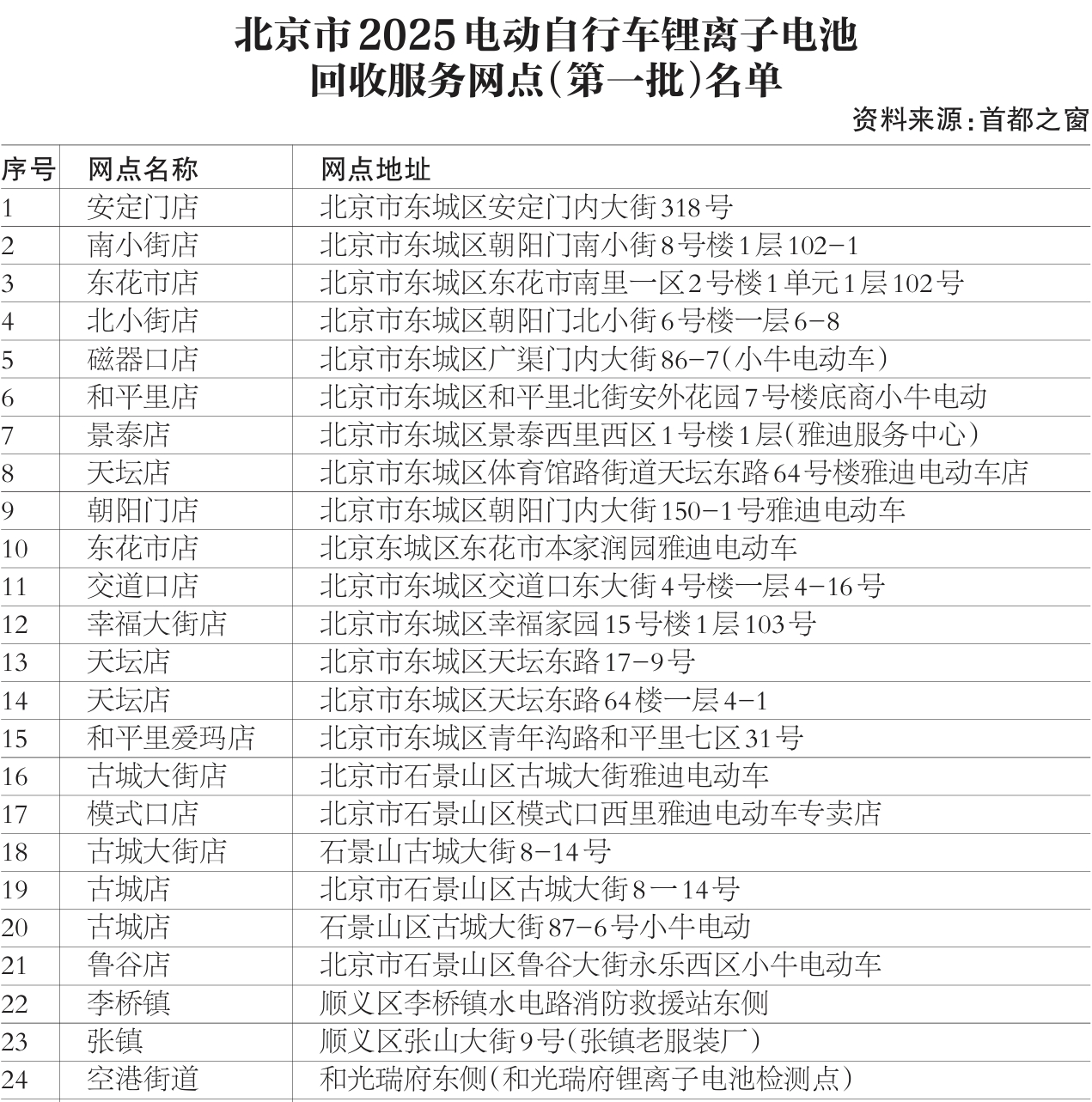 北京市2025电动自行车锂离子电池回收服务网点(第一批)名单

资料来源:首都之窗

| 序号 | 网点名称 | 网点地址 |
|---|---|---|
| 1 | 安定门店 | 北京市东城区安定门内大街318号 |
| 2 | 南小街店 | 北京市东城区朝阳门南小街8号楼1层102-1 |
| 3 | 东花市店 | 北京市东城区东花市南里一区2号楼1单元1层102号 |
| 4 | 北小街店 | 北京市东城区朝阳门北小街6号楼一层6-8 |
| 5 | 磁器口店 | 北京市东城区广渠门内大街86-7(小牛电动车) |
| 6 | 和平里店 | 北京市东城区和平里北街安外花园7号楼底商小牛电动 |
| 7 | 景泰店 | 北京市东城区景泰西里西区1号楼1层(雅迪服务中心) |
| 8 | 天坛店 | 北京市东城区体育馆路街道天坛东路64号楼雅迪电动车店 |
| 9 | 朝阳门店 | 北京市东城区朝阳门内大街150-1号雅迪电动车 |
| 10 | 东花市店 | 北京东城区东花市本家润园雅迪电动车 |
| 11 | 交道口店 | 北京市东城区交道口东大街4号楼一层4-16号 |
| 12 | 幸福大街店 | 北京市东城区幸福家园15号楼1层103号 |
| 13 | 天坛店 | 北京市东城区天坛东路17-9号 |
| 14 | 天坛店 | 北京市东城区天坛东路64楼一层4-1 |
| 15 | 和平里爱玛店 | 北京市东城区青年沟路和平里七区31号 |
| 16 | 古城大街店 | 北京市石景山区古城大街雅迪电动车 |
| 17 | 模式口店 | 北京市石景山区模式口西里雅迪电动车专卖店 |
| 18 | 古城大街店 | 石景山古城大街8-14号 |
| 19 | 古城店 | 北京市石景山区古城大街8一14号 |
| 20 | 古城店 | 石景山区古城大街87-6号小牛电动 |
| 21 | 鲁谷店 | 北京市石景山区鲁谷大街永乐西区小牛电动车 |
| 22 | 李桥镇 | 顺义区李桥镇水电路消防救援站东侧 |
| 23 | 张镇 | 顺义区张山大街9号(张镇老服装厂) |
| 24 | 空港街道 | 和光瑞府东侧(和光瑞府锂离子电池检测点) |